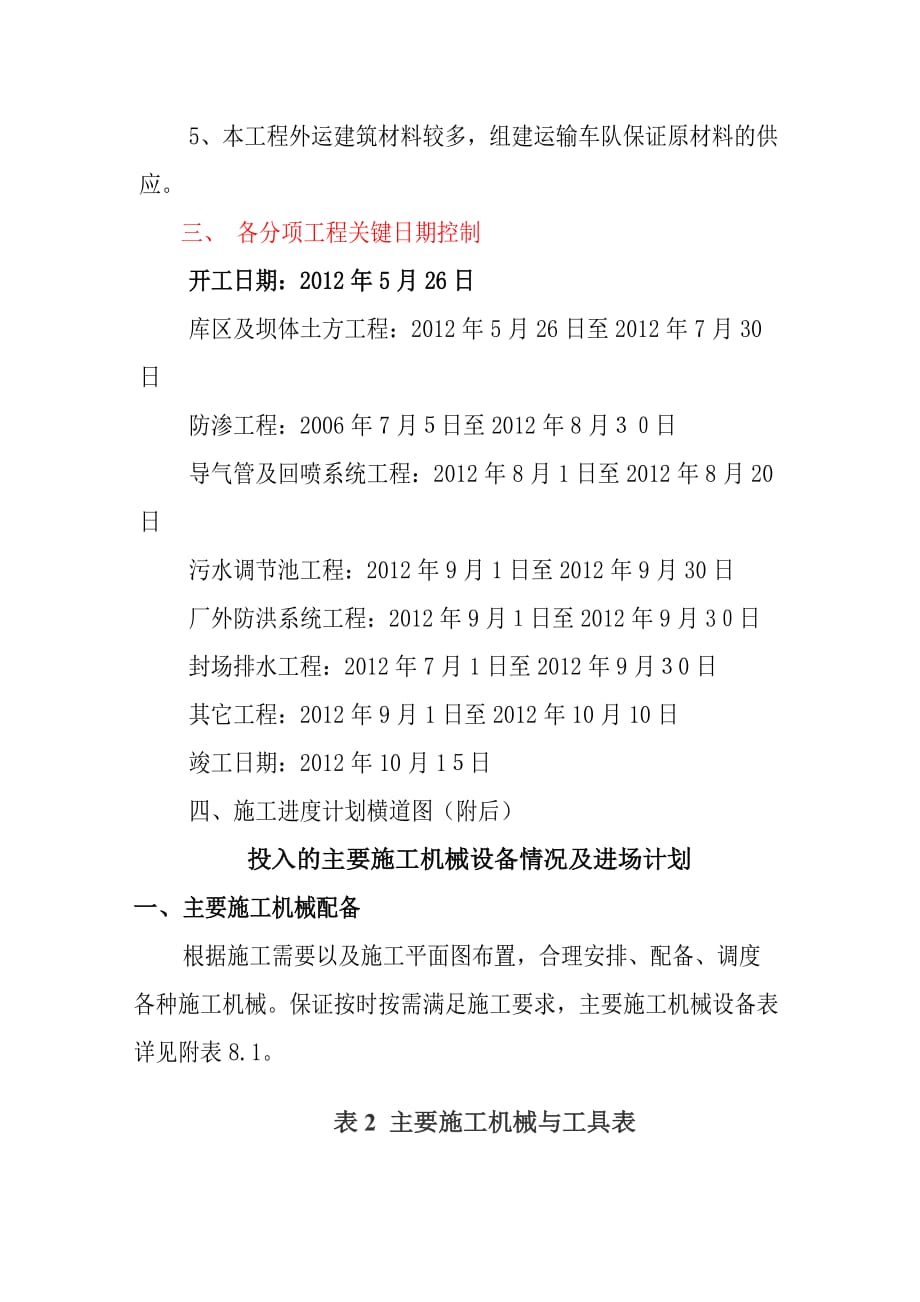 5、本工程外运建筑材料较多，组建运输车队保证原材料的供应。

三、 各分项工程关键日期控制

开工日期：2012 年 5 月 26 日

库区及坝体土方工程：2012 年 5 月 26 日至 2012 年 7 月 30 日

防渗工程：2006 年 7 月 5 日至 2012 年 8 月 3 0 日

导气管及回喷系统工程：2012 年 8 月 1 日至 2012 年 8 月 20 日

污水调节池工程：2012 年 9 月 1 日至 2012 年 9 月 30 日

厂外防洪系统工程：2012 年 9 月 1 日至 2012 年 9 月 3 0 日

封场排水工程：2012 年 7 月 1 日至 2012 年 9 月 3 0 日

其它工程：2012 年 9 月 1 日至 2012 年 10 月 10 日

竣工日期：2012 年 10 月 1 5 日

四、施工进度计划横道图（附后）

投入的主要施工机械设备情况及进场计划

一、主要施工机械配备

根据施工需要以及施工平面图布置，合理安排、配备、调度各种施工机械。保证按时按需满足施工要求，主要施工机械设备表详见附表 8.1。

表 2 主要施工机械与工具表